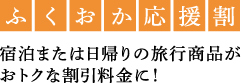 ふくおか応援割

宿泊または日帰りの旅行商品がおトクな割引料金に！